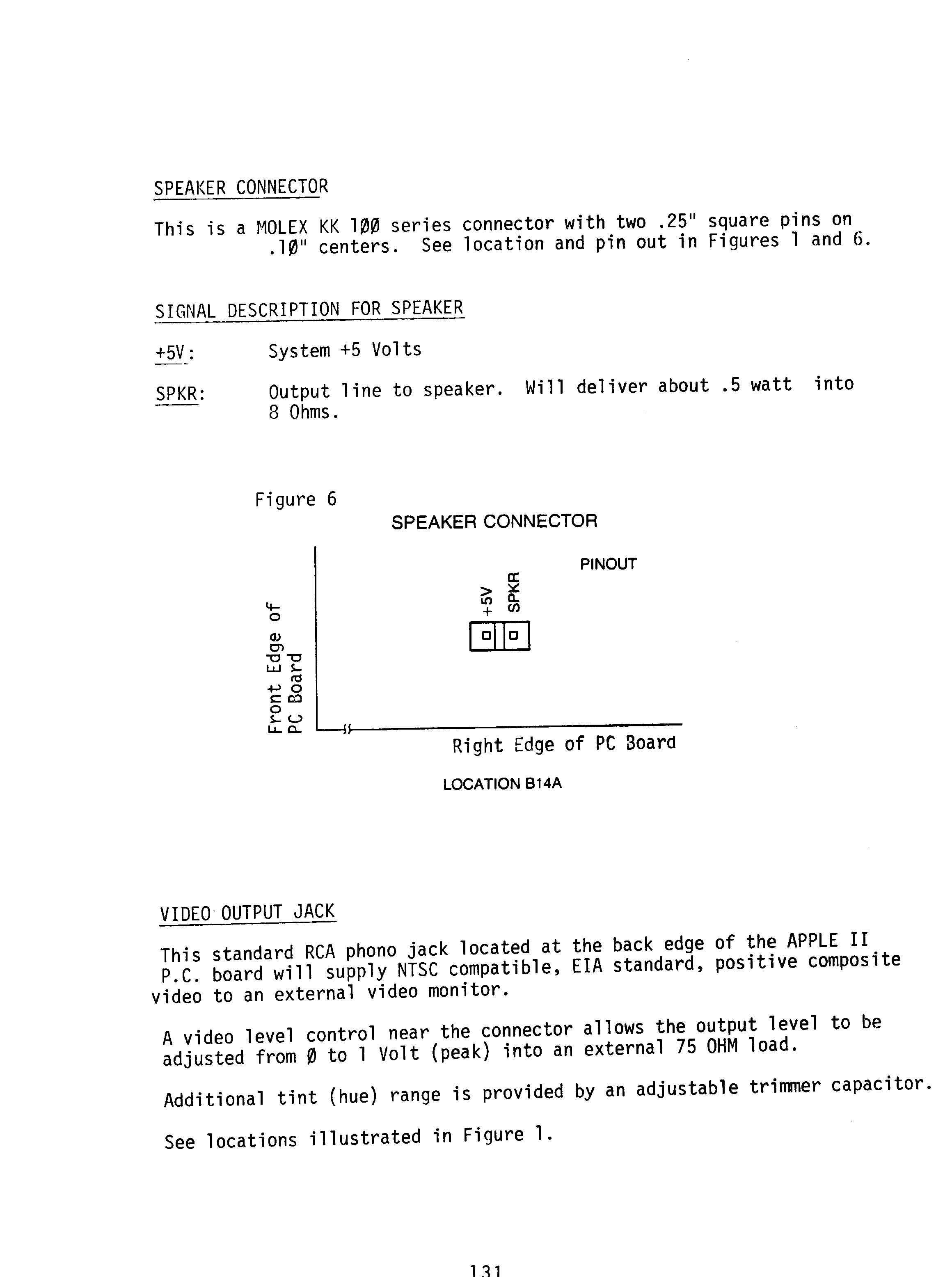 SPEAKER CONNECTOR

This is a MOLEX KK 1ØØ series connector with two .25" square pins on .1Ø" centers. See location and pin out in Figures 1 and 6.

SIGNAL DESCRIPTION FOR SPEAKER

+5V: System +5 Volts

SPKR: Output line to speaker. Will deliver about .5 watt into 8 Ohms.

Figure 6

SPEAKER CONNECTOR

PINOUT

+5V

SPKR

Front Edge of PC Board

Right Edge of PC Board

LOCATION B14A

VIDEO OUTPUT JACK

This standard RCA phono jack located at the back edge of the APPLE II P.C. board will supply NTSC compatible, EIA standard, positive composite video to an external video monitor.

A video level control near the connector allows the output level to be adjusted from Ø to 1 Volt (peak) into an external 75 OHM load.

Additional tint (hue) range is provided by an adjustable trimmer capacitor.

See locations illustrated in Figure 1.

131